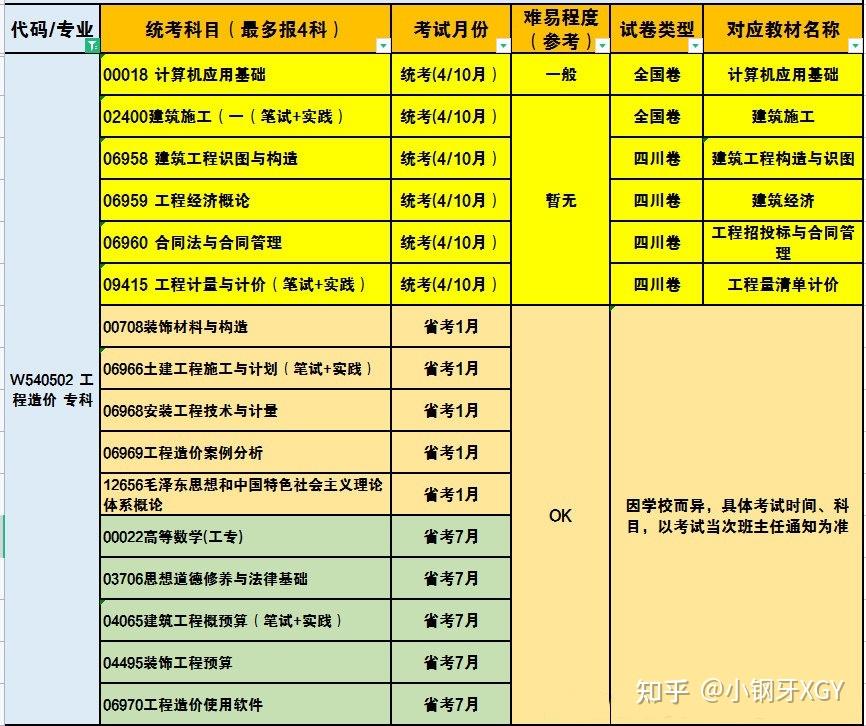 | 代码/专业 | 统考科目（最多报4科） | 考试月份 | 难易程度（参考） | 试卷类型 | 对应教材名称 |
|---|---|---|---|---|---|
| W540502 工程造价 专科 | 00018 计算机应用基础 | 统考(4/10月) | 一般 | 全国卷 | 计算机应用基础 |
| | 02400建筑施工（一（笔试+实践） | 统考(4/10月) | 暂无 | 全国卷 | 建筑施工 |
| | 06958 建筑工程识图与构造 | 统考(4/10月) | | 四川卷 | 建筑工程构造与识图 |
| | 06959 工程经济概论 | 统考(4/10月) | | 四川卷 | 建筑经济 |
| | 06960 合同法与合同管理 | 统考(4/10月) | | 四川卷 | 工程招投标与合同管理 |
| | 09415 工程计量与计价（笔试+实践） | 统考(4/10月) | | 四川卷 | 工程量清单计价 |
| | 00708装饰材料与构造 | 省考1月 | OK | 因学校而异，具体考试时间、科目，以考试当次班主任通知为准 | |
| | 06966土建工程施工与计划（笔试+实践） | 省考1月 | | | |
| | 06968安装工程技术与计量 | 省考1月 | | | |
| | 06969工程造价案例分析 | 省考1月 | | | |
| | 12656毛泽东思想和中国特色社会主义理论体系概论 | 省考1月 | | | |
| | 00022高等数学(工专) | 省考7月 | | | |
| | 03706思想道德修养与法律基础 | 省考7月 | | | |
| | 04065建筑工程概预算（笔试+实践） | 省考7月 | | | |
| | 04495装饰工程预算 | 省考7月 | | | |
| | 06970工程造价使用软件 | 省考7月 | | | |

知乎 @小钢牙XGY